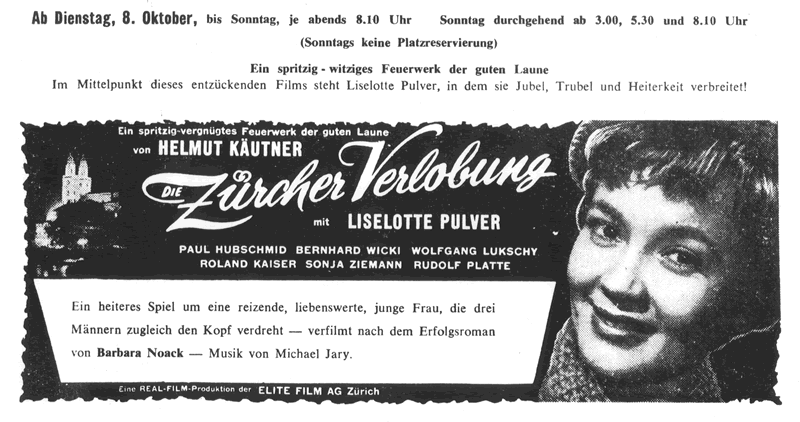 Ab Dienstag, 8. Oktober, bis Sonntag, je abends 8.10 Uhr Sonntag durchgehend ab 3.00, 5.30 und 8.10 Uhr

(Sonntags keine Platzreservierung)

Ein spritzig - witziges Feuerwerk der guten Laune

Im Mittelpunkt dieses entzückenden Films steht Liselotte Pulver, in dem sie Jubel, Trubel und Heiterkeit verbreitet!

Ein spritzig-vergnügtes Feuerwerk der guten Laune
von HELMUT KÄUTNER

DIE Zürcher Verlobung

mit LISELOTTE PULVER

PAUL HUBSCHMID BERNHARD WICKI WOLFGANG LUKSCHY
ROLAND KAISER SONJA ZIEMANN RUDOLF PLATTE

Ein heiteres Spiel um eine reizende, liebenswerte, junge Frau, die drei Männern zugleich den Kopf verdreht — verfilmt nach dem Erfolgsroman von Barbara Noack — Musik von Michael Jary.

Eine REAL-FILM-Produktion der ELITE FILM AG Zürich